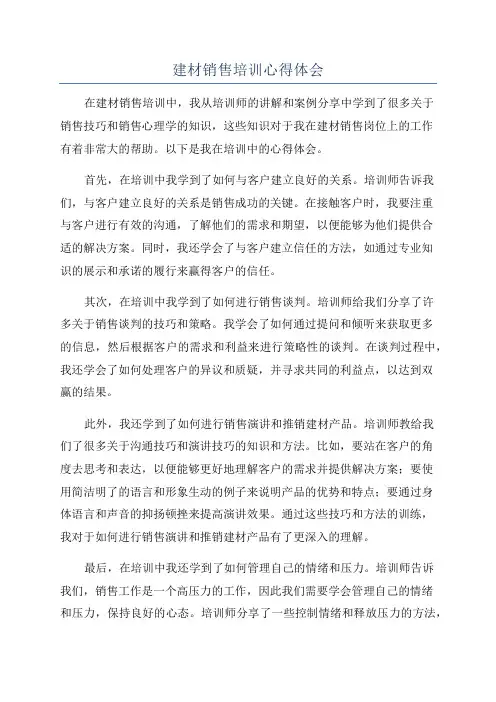 建材销售培训心得体会

在建材销售培训中，我从培训师的讲解和案例分享中学到了很多关于销售技巧和销售心理学的知识，这些知识对于我在建材销售岗位上的工作有着非常大的帮助。以下是我在培训中的心得体会。

首先，在培训中我学到了如何与客户建立良好的关系。培训师告诉我们，与客户建立良好的关系是销售成功的关键。在接触客户时，我要注重与客户进行有效的沟通，了解他们的需求和期望，以便能够为他们提供合适的解决方案。同时，我还学会了与客户建立信任的方法，如通过专业知识的展示和承诺的履行来赢得客户的信任。

其次，在培训中我学到了如何进行销售谈判。培训师给我们分享了许多关于销售谈判的技巧和策略。我学会了如何通过提问和倾听来获取更多的信息，然后根据客户的需求和利益来进行策略性的谈判。在谈判过程中，我还学会了如何处理客户的异议和质疑，并寻求共同的利益点，以达到双赢的结果。

此外，我还学到了如何进行销售演讲和推销建材产品。培训师教给我们了很多关于沟通技巧和演讲技巧的知识和方法。比如，要站在客户的角度去思考和表达，以便能够更好地理解客户的需求并提供解决方案；要使用简洁明了的语言和形象生动的例子来说明产品的优势和特点；要通过身体语言和声音的抑扬顿挫来提高演讲效果。通过这些技巧和方法的训练，我对于如何进行销售演讲和推销建材产品有了更深入的理解。

最后，在培训中我还学到了如何管理自己的情绪和压力。培训师告诉我们，销售工作是一个高压力的工作，因此我们需要学会管理自己的情绪和压力，保持良好的心态。培训师分享了一些控制情绪和释放压力的方法，